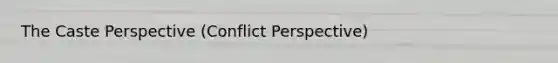 The Caste Perspective (Conflict Perspective)